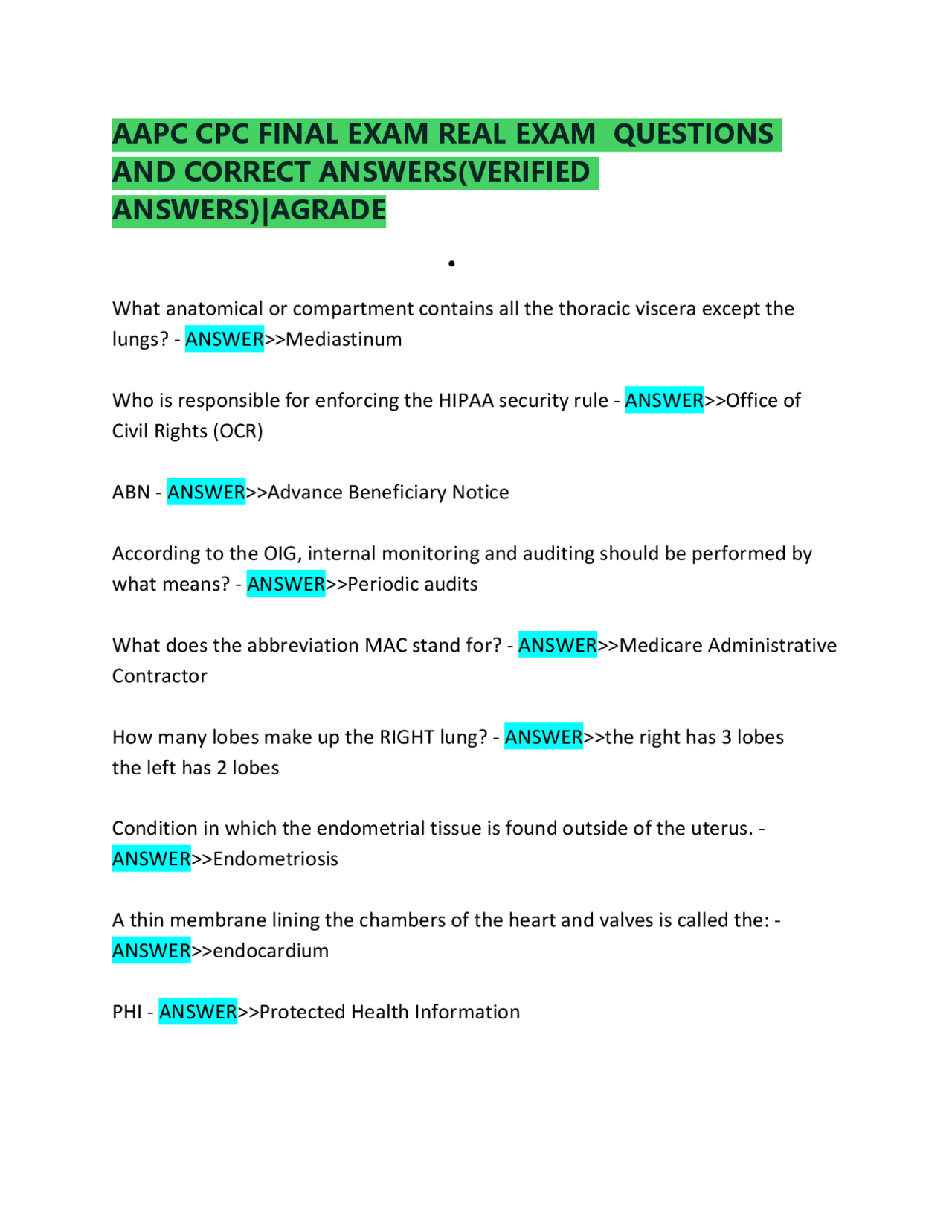 AAPC CPC FINAL EXAM REAL EXAM QUESTIONS AND CORRECT ANSWERS(VERIFIED ANSWERS)|AGRADE

•

What anatomical or compartment contains all the thoracic viscera except the lungs? - ANSWER>>Mediastinum

Who is responsible for enforcing the HIPAA security rule - ANSWER>>Office of Civil Rights (OCR)

ABN - ANSWER>>Advance Beneficiary Notice

According to the OIG, internal monitoring and auditing should be performed by what means? - ANSWER>>Periodic audits

What does the abbreviation MAC stand for? - ANSWER>>Medicare Administrative Contractor

How many lobes make up the RIGHT lung? - ANSWER>>the right has 3 lobes
the left has 2 lobes

Condition in which the endometrial tissue is found outside of the uterus. - ANSWER>>Endometriosis

A thin membrane lining the chambers of the heart and valves is called the: - ANSWER>>endocardium

PHI - ANSWER>>Protected Health Information